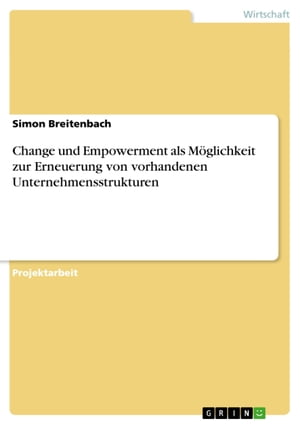 Wirtschaft

Simon Breitenbach

Change und Empowerment als Möglichkeit zur Erneuerung von vorhandenen Unternehmensstrukturen

Projektarbeit

GRIN